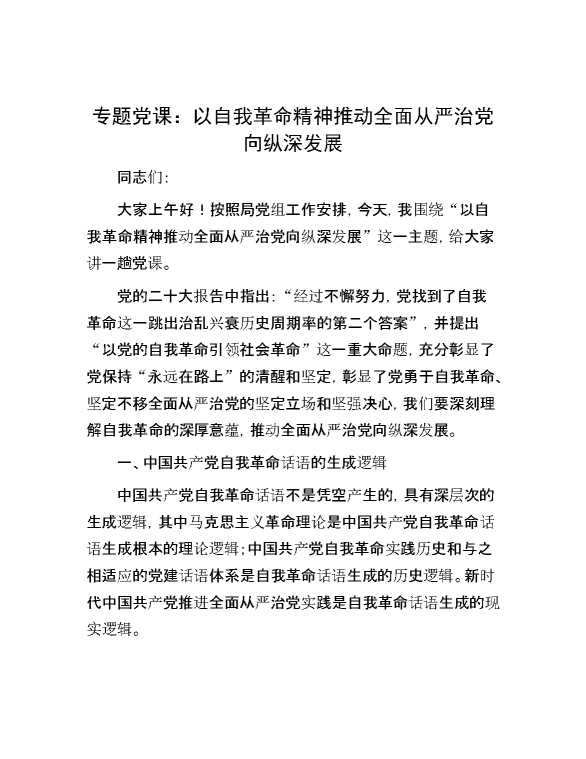 专题党课：以自我革命精神推动全面从严治党向纵深发展

同志们：

大家上午好！按照局党组工作安排，今天，我围绕“以自我革命精神推动全面从严治党向纵深发展”这一主题，给大家讲一趟党课。

党的二十大报告中指出：“经过不懈努力，党找到了自我革命这一跳出治乱兴衰历史周期率的第二个答案”，并提出“以党的自我革命引领社会革命”这一重大命题，充分彰显了党保持“永远在路上”的清醒和坚定，彰显了党勇于自我革命、坚定不移全面从严治党的坚定立场和坚强决心，我们要深刻理解自我革命的深厚意蕴，推动全面从严治党向纵深发展。

一、中国共产党自我革命话语的生成逻辑

中国共产党自我革命话语不是凭空产生的，具有深层次的生成逻辑，其中马克思主义革命理论是中国共产党自我革命话语生成根本的理论逻辑；中国共产党自我革命实践历史和与之相适应的党建话语体系是自我革命话语生成的历史逻辑。新时代中国共产党推进全面从严治党实践是自我革命话语生成的现实逻辑。